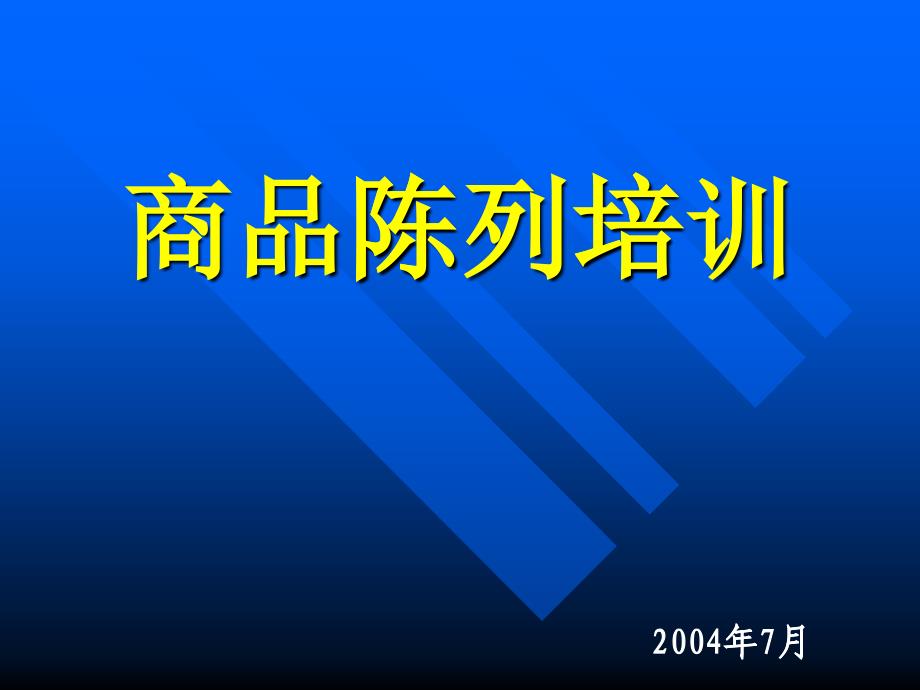 商品陈列培训

2004年7月